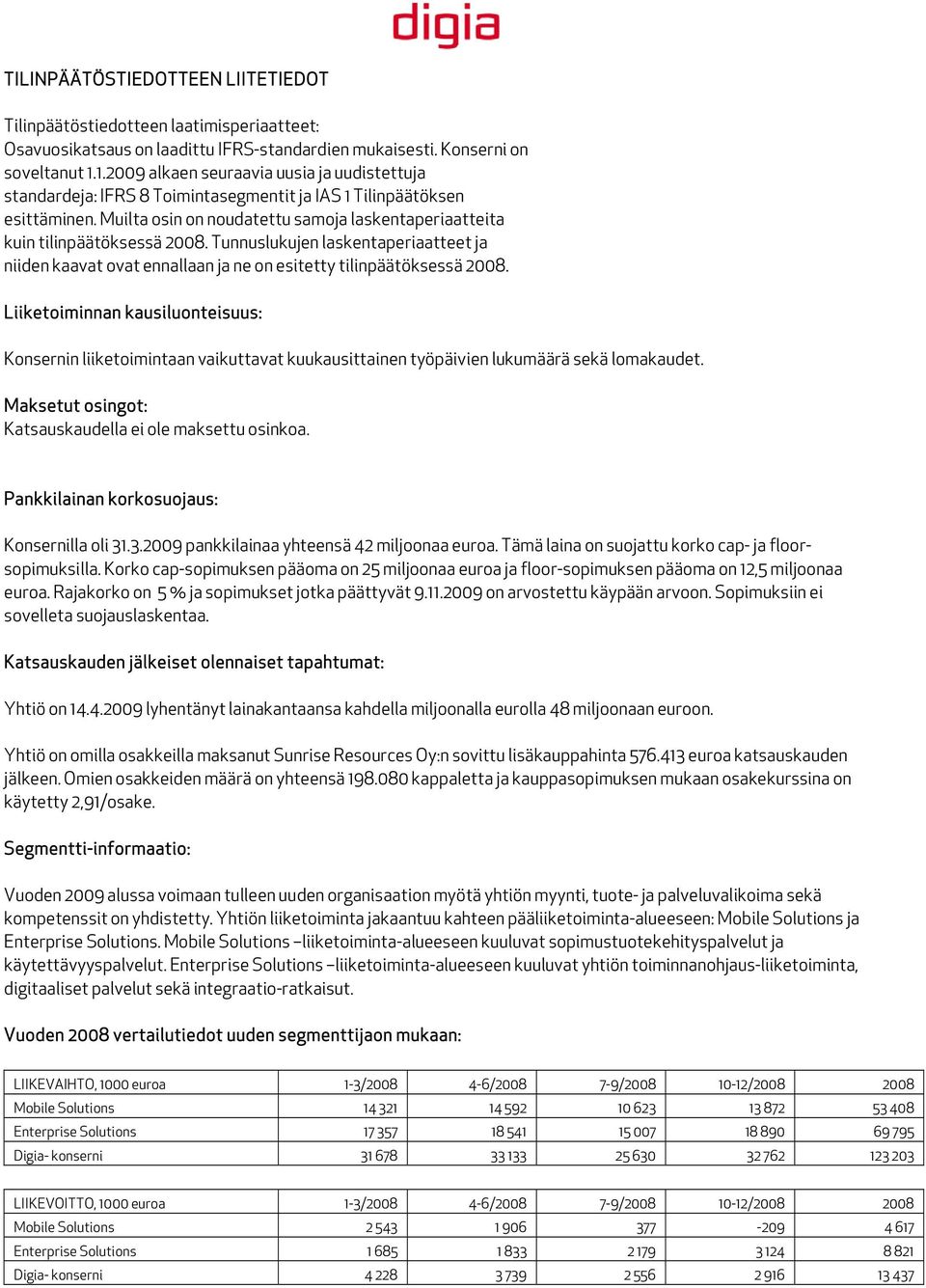 digia

TILINPÄÄTÖSTIEDOTTEEN LIITETIEDOT

Tilinpäätöstiedotteen laatimisperiaatteet:
Osavuosikatsaus on laadittu IFRS-standardien mukaisesti. Konserni on soveltanut 1.1.2009 alkaen seuraavia uusia ja uudistettuja standardeja: IFRS 8 Toimintasegmentit ja IAS 1 Tilinpäätöksen esittäminen. Muilta osin on noudatettu samoja laskentaperiaatteita kuin tilinpäätöksessä 2008. Tunnuslukujen laskentaperiaatteet ja niiden kaavat ovat ennallaan ja ne on esitetty tilinpäätöksessä 2008.

Liiketoiminnan kausiluonteisuus:

Konsernin liiketoimintaan vaikuttavat kuukausittainen työpäivien lukumäärä sekä lomakaudet.

Maksetut osingot:
Katsauskaudella ei ole maksettu osinkoa.

Pankkilainan korkosuojaus:

Konsernilla oli 31.3.2009 pankkilainaa yhteensä 42 miljoonaa euroa. Tämä laina on suojattu korko cap- ja floor-sopimuksilla. Korko cap-sopimuksen pääoma on 25 miljoonaa euroa ja floor-sopimuksen pääoma on 12,5 miljoonaa euroa. Rajakorko on 5 % ja sopimukset jotka päättyvät 9.11.2009 on arvostettu käypään arvoon. Sopimuksiin ei sovelleta suojauslaskentaa.

Katsauskauden jälkeiset olennaiset tapahtumat:

Yhtiö on 14.4.2009 lyhentänyt lainakantaansa kahdella miljoonalla eurolla 48 miljoonaan euroon.

Yhtiö on omilla osakkeilla maksanut Sunrise Resources Oy:n sovittu lisäkauppahinta 576.413 euroa katsauskauden jälkeen. Omien osakkeiden määrä on yhteensä 198.080 kappaletta ja kauppasopimuksen mukaan osakekurssina on käytetty 2,91/osake.

Segmentti-informaatio:

Vuoden 2009 alussa voimaan tulleen uuden organisaation myötä yhtiön myynti, tuote- ja palveluvalikoima sekä kompetenssit on yhdistetty. Yhtiön liiketoiminta jakaantuu kahteen pääliiketoiminta-alueeseen: Mobile Solutions ja Enterprise Solutions. Mobile Solutions –liiketoiminta-alueeseen kuuluvat sopimustuotekehityspalvelut ja käytettävyyspalvelut. Enterprise Solutions –liiketoiminta-alueeseen kuuluvat yhtiön toiminnanohjaus-liiketoiminta, digitaaliset palvelut sekä integraatio-ratkaisut.

Vuoden 2008 vertailutiedot uuden segmenttijaon mukaan:

| LIIKEVAIHTO, 1000 euroa | 1-3/2008 | 4-6/2008 | 7-9/2008 | 10-12/2008 | 2008 |
|---|---|---|---|---|---|
| Mobile Solutions | 14 321 | 14 592 | 10 623 | 13 872 | 53 408 |
| Enterprise Solutions | 17 357 | 18 541 | 15 007 | 18 890 | 69 795 |
| Digia- konserni | 31 678 | 33 133 | 25 630 | 32 762 | 123 203 |

| LIIKEVOITTO, 1000 euroa | 1-3/2008 | 4-6/2008 | 7-9/2008 | 10-12/2008 | 2008 |
|---|---|---|---|---|---|
| Mobile Solutions | 2 543 | 1 906 | 377 | -209 | 4 617 |
| Enterprise Solutions | 1 685 | 1 833 | 2 179 | 3 124 | 8 821 |
| Digia- konserni | 4 228 | 3 739 | 2 556 | 2 916 | 13 437 |